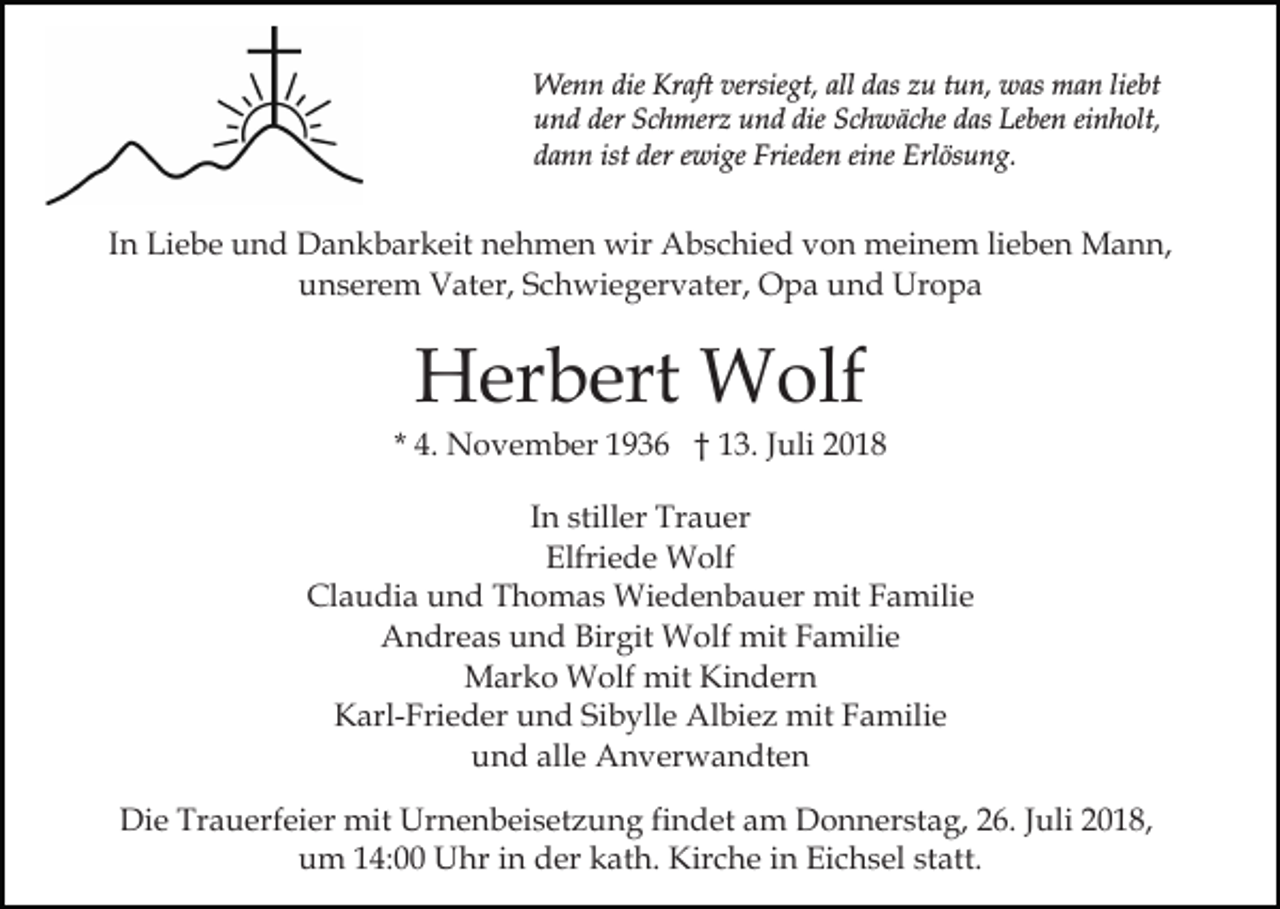 Wenn die Kraft versiegt, all das zu tun, was man liebt und der Schmerz und die Schwäche das Leben einholt, dann ist der ewige Frieden eine Erlösung.

In Liebe und Dankbarkeit nehmen wir Abschied von meinem lieben Mann, unserem Vater, Schwiegervater, Opa und Uropa

Herbert Wolf

* 4. November 1936 † 13. Juli 2018

In stiller Trauer
Elfriede Wolf
Claudia und Thomas Wiedenbauer mit Familie
Andreas und Birgit Wolf mit Familie
Marko Wolf mit Kindern
Karl-Frieder und Sibylle Albiez mit Familie
und alle Anverwandten

Die Trauerfeier mit Urnenbeisetzung findet am Donnerstag, 26. Juli 2018, um 14:00 Uhr in der kath. Kirche in Eichsel statt.